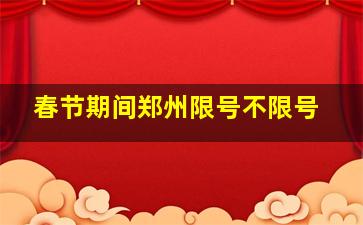 春节期间郑州限号不限号